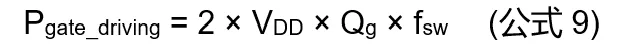 $P_{gate\_driving} = 2 \times V_{DD} \times Q_g \times f_{sw}$ (公式 9)